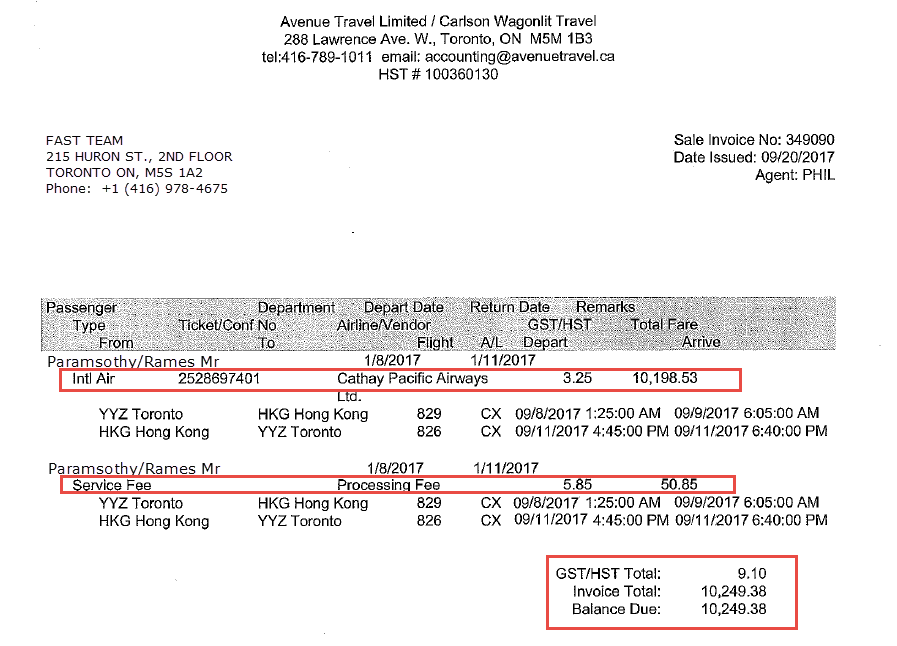 Avenue Travel Limited / Carlson Wagonlit Travel
288 Lawrence Ave. W., Toronto, ON M5M 1B3
tel:416-789-1011 email: accounting@avenuetravel.ca
HST # 100360130

FAST TEAM
215 HURON ST., 2ND FLOOR
TORONTO ON, M5S 1A2
Phone: +1 (416) 978-4675

Sale Invoice No: 349090
Date Issued: 09/20/2017
Agent: PHIL

Passenger Department Depart Date Return Date Remarks
Type Ticket/Conf No Airline/Vendor GST/HST Total Fare
From To Flight A/L Depart Arrive

Paramsothy/Rames Mr 1/8/2017 1/11/2017
Intl Air 2528697401 Cathay Pacific Airways Ltd. 3.25 10,198.53
YYZ Toronto HKG Hong Kong 829 CX 09/8/2017 1:25:00 AM 09/9/2017 6:05:00 AM
HKG Hong Kong YYZ Toronto 826 CX 09/11/2017 4:45:00 PM 09/11/2017 6:40:00 PM

Paramsothy/Rames Mr 1/8/2017 1/11/2017
Service Fee Processing Fee 5.85 50.85
YYZ Toronto HKG Hong Kong 829 CX 09/8/2017 1:25:00 AM 09/9/2017 6:05:00 AM
HKG Hong Kong YYZ Toronto 826 CX 09/11/2017 4:45:00 PM 09/11/2017 6:40:00 PM

GST/HST Total: 9.10
Invoice Total: 10,249.38
Balance Due: 10,249.38